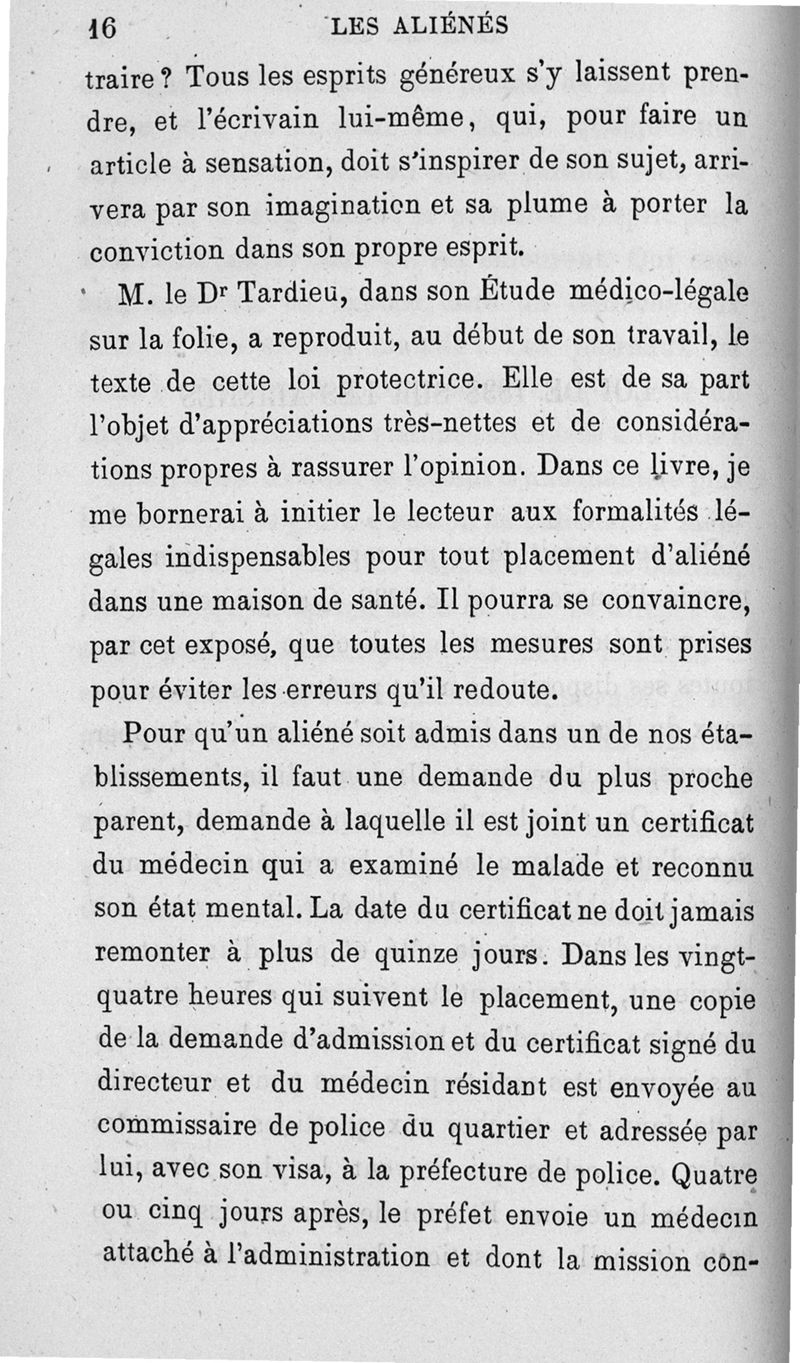 16 LES ALIÉNÉS

traire ? Tous les esprits généreux s'y laissent prendre, et l'écrivain lui-même, qui, pour faire un article à sensation, doit s'inspirer de son sujet, arrivera par son imagination et sa plume à porter la conviction dans son propre esprit.

M. le Dr Tardieu, dans son Étude médico-légale sur la folie, a reproduit, au début de son travail, le texte de cette loi protectrice. Elle est de sa part l'objet d'appréciations très-nettes et de considérations propres à rassurer l'opinion. Dans ce livre, je me bornerai à initier le lecteur aux formalités légales indispensables pour tout placement d'aliéné dans une maison de santé. Il pourra se convaincre, par cet exposé, que toutes les mesures sont prises pour éviter les erreurs qu'il redoute.

Pour qu'un aliéné soit admis dans un de nos établissements, il faut une demande du plus proche parent, demande à laquelle il est joint un certificat du médecin qui a examiné le malade et reconnu son état mental. La date du certificat ne doit jamais remonter à plus de quinze jours. Dans les vingt-quatre heures qui suivent le placement, une copie de la demande d'admission et du certificat signé du directeur et du médecin résidant est envoyée au commissaire de police du quartier et adressée par lui, avec son visa, à la préfecture de police. Quatre ou cinq jours après, le préfet envoie un médecin attaché à l'administration et dont la mission con-